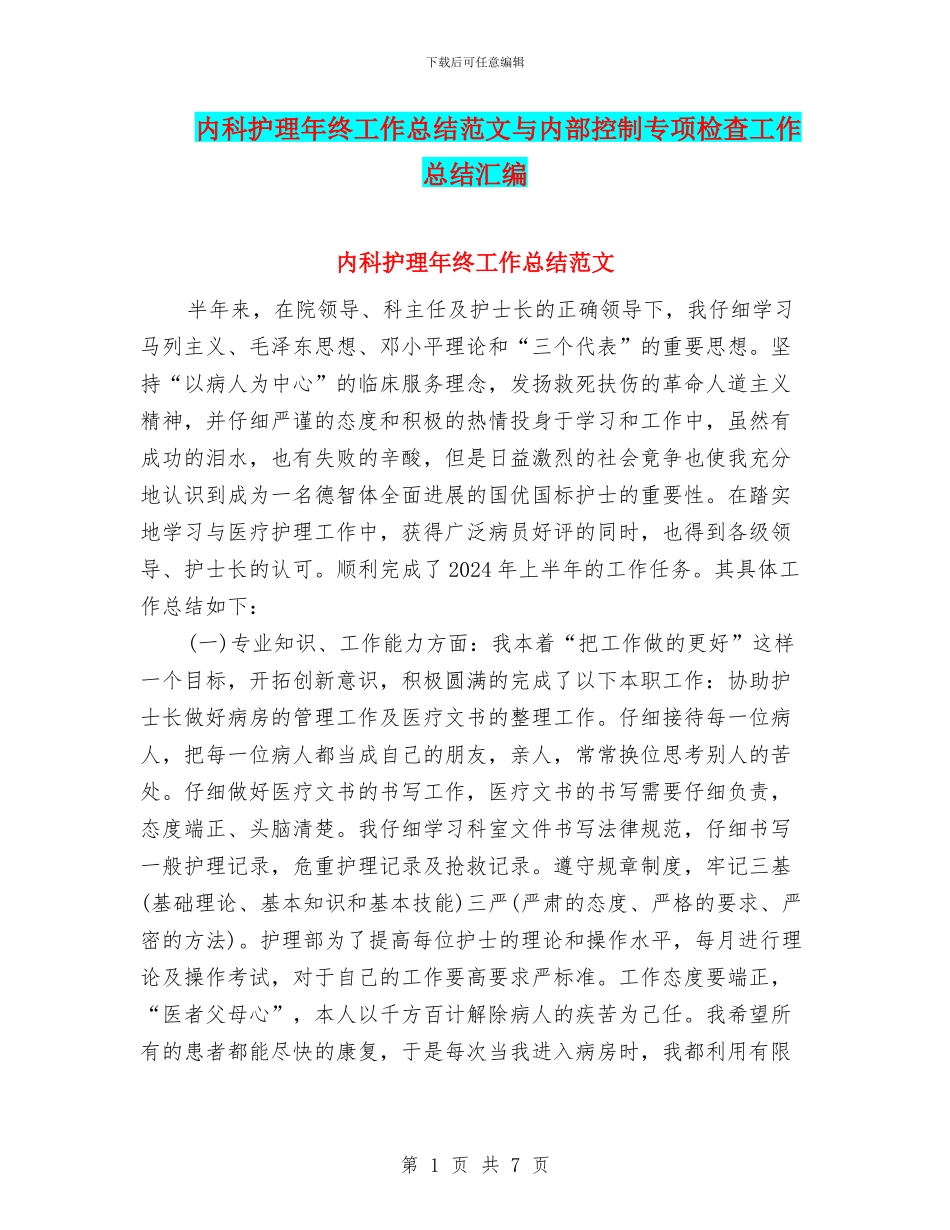 下载后可任意编辑

内科护理年终工作总结范文与内部控制专项检查工作总结汇编

内科护理年终工作总结范文

半年来，在院领导、科主任及护士长的正确领导下，我仔细学习马列主义、毛泽东思想、邓小平理论和“三个代表”的重要思想。坚持“以病人为中心”的临床服务理念，发扬救死扶伤的革命人道主义精神，并仔细严谨的态度和积极的热情投身于学习和工作中，虽然有成功的泪水，也有失败的辛酸，但是日益激烈的社会竞争也使我充分地认识到成为一名德智体全面进展的国优国标护士的重要性。在踏实地学习与医疗护理工作中，获得广泛病员好评的同时，也得到各级领导、护士长的认可。顺利完成了2024年上半年的工作任务。其具体工作总结如下：

(一)专业知识、工作能力方面：我本着“把工作做的更好”这样一个目标，开拓创新意识，积极圆满的完成了以下本职工作：协助护士长做好病房的管理工作及医疗文书的整理工作。仔细接待每一位病人，把每一位病人都当成自己的朋友，亲人，常常换位思考别人的苦处。仔细做好医疗文书的书写工作，医疗文书的书写需要仔细负责，态度端正、头脑清楚。我仔细学习科室文件书写法律规范，仔细书写一般护理记录，危重护理记录及抢救记录。遵守规章制度，牢记三基(基础理论、基本知识和基本技能)三严(严肃的态度、严格的要求、严密的方法)。护理部为了提高每位护士的理论和操作水平，每月进行理论及操作考试，对于自己的工作要高要求严标准。工作态度要端正，“医者父母心”，本人以千方百计解除病人的疾苦为己任。我希望所有的患者都能尽快的康复，于是每次当我进入病房时，我都利用有限

第 1 页 共 7 页